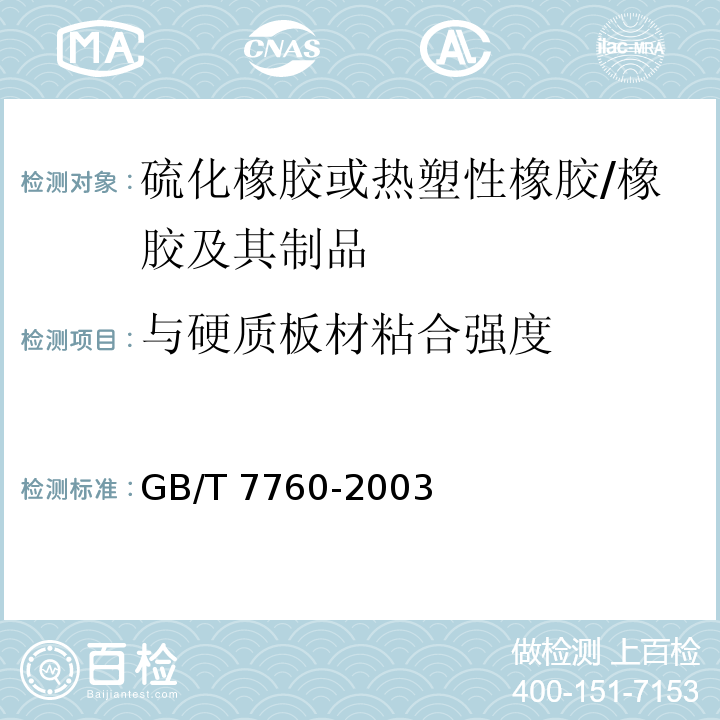 MA CNAS AC ilac-MRA

检测对象：硫化橡胶或热塑性橡胶/橡胶及其制品

检测项目：与硬质板材粘合强度

检测标准：GB/T 7760-2003

百检 Baijiantest.com

做检测 上百检
400-151-7153